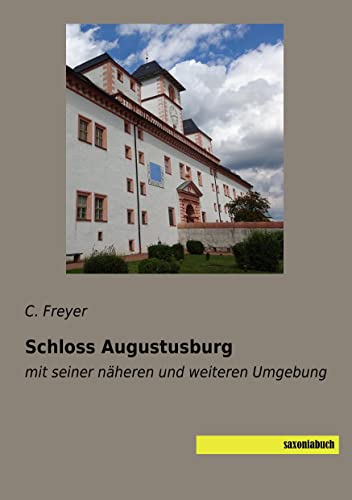 C. Freyer

Schloss Augustusburg

mit seiner näheren und weiteren Umgebung

saxoniabuch